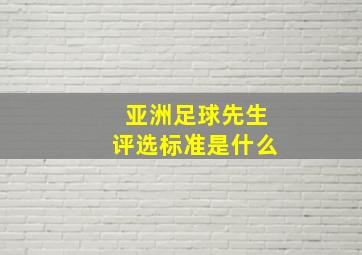 亚洲足球先生
评选标准是什么